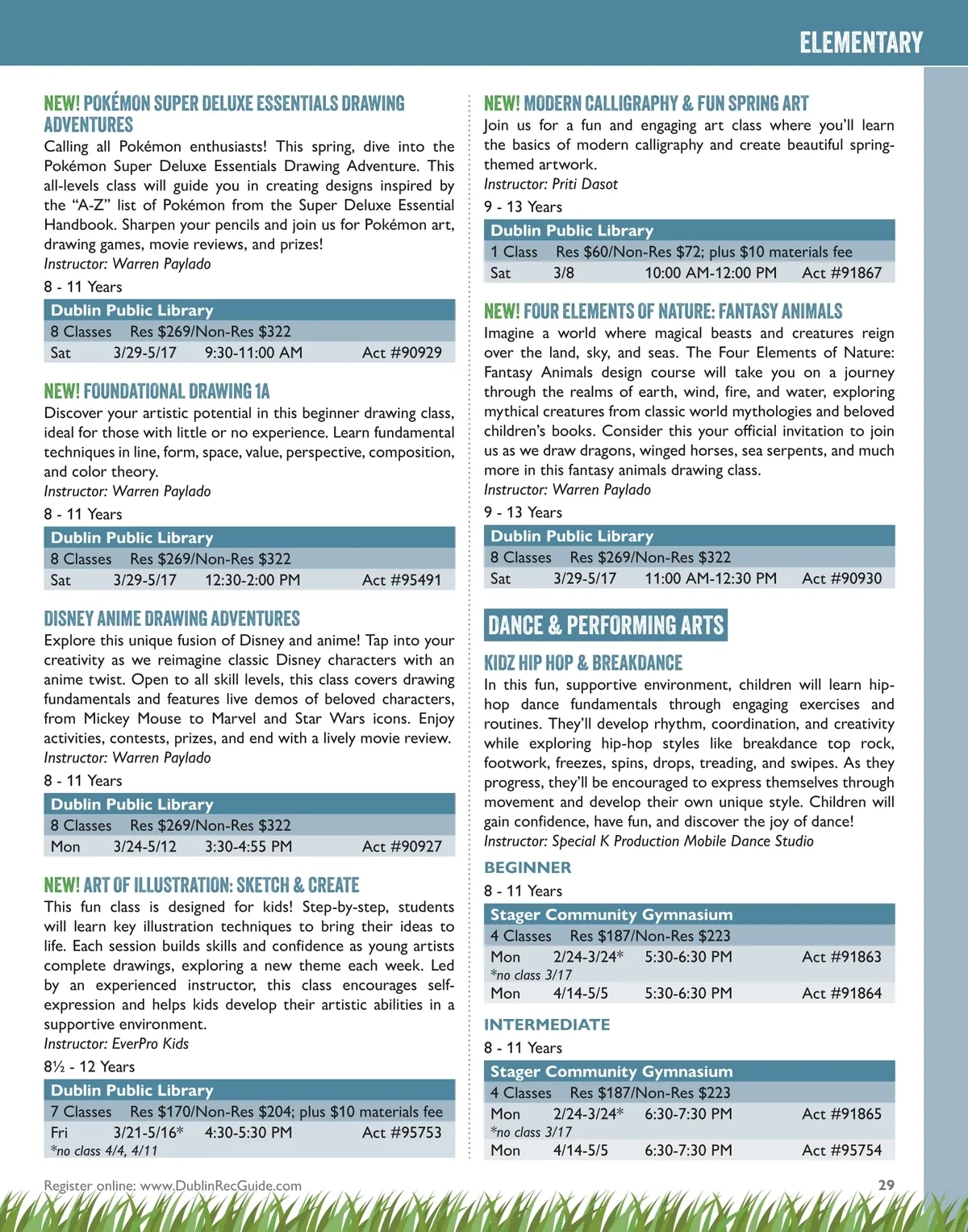 ELEMENTARY

NEW! POKÉMON SUPER DELUXE ESSENTIALS DRAWING ADVENTURES
Calling all Pokémon enthusiasts! This spring, dive into the Pokémon Super Deluxe Essentials Drawing Adventure. This all-levels class will guide you in creating designs inspired by the "A-Z" list of Pokémon from the Super Deluxe Essential Handbook. Sharpen your pencils and join us for Pokémon art, drawing games, movie reviews, and prizes!
Instructor: Warren Paylado
8 - 11 Years

| Dublin Public Library | | | |
|---|---|---|---|
| 8 Classes | Res $269/Non-Res $322 | | |
| Sat | 3/29-5/17 | 9:30-11:00 AM | Act #90929 |

NEW! FOUNDATIONAL DRAWING 1A
Discover your artistic potential in this beginner drawing class, ideal for those with little or no experience. Learn fundamental techniques in line, form, space, value, perspective, composition, and color theory.
Instructor: Warren Paylado
8 - 11 Years

| Dublin Public Library | | | |
|---|---|---|---|
| 8 Classes | Res $269/Non-Res $322 | | |
| Sat | 3/29-5/17 | 12:30-2:00 PM | Act #95491 |

DISNEY ANIME DRAWING ADVENTURES
Explore this unique fusion of Disney and anime! Tap into your creativity as we reimagine classic Disney characters with an anime twist. Open to all skill levels, this class covers drawing fundamentals and features live demos of beloved characters, from Mickey Mouse to Marvel and Star Wars icons. Enjoy activities, contests, prizes, and end with a lively movie review.
Instructor: Warren Paylado
8 - 11 Years

| Dublin Public Library | | | |
|---|---|---|---|
| 8 Classes | Res $269/Non-Res $322 | | |
| Mon | 3/24-5/12 | 3:30-4:55 PM | Act #90927 |

NEW! ART OF ILLUSTRATION: SKETCH & CREATE
This fun class is designed for kids! Step-by-step, students will learn key illustration techniques to bring their ideas to life. Each session builds skills and confidence as young artists complete drawings, exploring a new theme each week. Led by an experienced instructor, this class encourages self-expression and helps kids develop their artistic abilities in a supportive environment.
Instructor: EverPro Kids
8½ - 12 Years

| Dublin Public Library | | | |
|---|---|---|---|
| 7 Classes | Res $170/Non-Res $204; plus $10 materials fee | | |
| Fri | 3/21-5/16* | 4:30-5:30 PM | Act #95753 |
| *no class 4/4, 4/11 | | | |

NEW! MODERN CALLIGRAPHY & FUN SPRING ART
Join us for a fun and engaging art class where you'll learn the basics of modern calligraphy and create beautiful spring-themed artwork.
Instructor: Priti Dasot
9 - 13 Years

| Dublin Public Library | | | |
|---|---|---|---|
| 1 Class | Res $60/Non-Res $72; plus $10 materials fee | | |
| Sat | 3/8 | 10:00 AM-12:00 PM | Act #91867 |

NEW! FOUR ELEMENTS OF NATURE: FANTASY ANIMALS
Imagine a world where magical beasts and creatures reign over the land, sky, and seas. The Four Elements of Nature: Fantasy Animals design course will take you on a journey through the realms of earth, wind, fire, and water, exploring mythical creatures from classic world mythologies and beloved children's books. Consider this your official invitation to join us as we draw dragons, winged horses, sea serpents, and much more in this fantasy animals drawing class.
Instructor: Warren Paylado
9 - 13 Years

| Dublin Public Library | | | |
|---|---|---|---|
| 8 Classes | Res $269/Non-Res $322 | | |
| Sat | 3/29-5/17 | 11:00 AM-12:30 PM | Act #90930 |

DANCE & PERFORMING ARTS

KIDZ HIP HOP & BREAKDANCE
In this fun, supportive environment, children will learn hip-hop dance fundamentals through engaging exercises and routines. They'll develop rhythm, coordination, and creativity while exploring hip-hop styles like breakdance top rock, footwork, freezes, spins, drops, treading, and swipes. As they progress, they'll be encouraged to express themselves through movement and develop their own unique style. Children will gain confidence, have fun, and discover the joy of dance!
Instructor: Special K Production Mobile Dance Studio

BEGINNER
8 - 11 Years

| Stager Community Gymnasium | | | |
|---|---|---|---|
| 4 Classes | Res $187/Non-Res $223 | | |
| Mon | 2/24-3/24* | 5:30-6:30 PM | Act #91863 |
| *no class 3/17 | | | |
| Mon | 4/14-5/5 | 5:30-6:30 PM | Act #91864 |

INTERMEDIATE
8 - 11 Years

| Stager Community Gymnasium | | | |
|---|---|---|---|
| 4 Classes | Res $187/Non-Res $223 | | |
| Mon | 2/24-3/24* | 6:30-7:30 PM | Act #91865 |
| *no class 3/17 | | | |
| Mon | 4/14-5/5 | 6:30-7:30 PM | Act #95754 |

Register online: www.DublinRecGuide.com
29